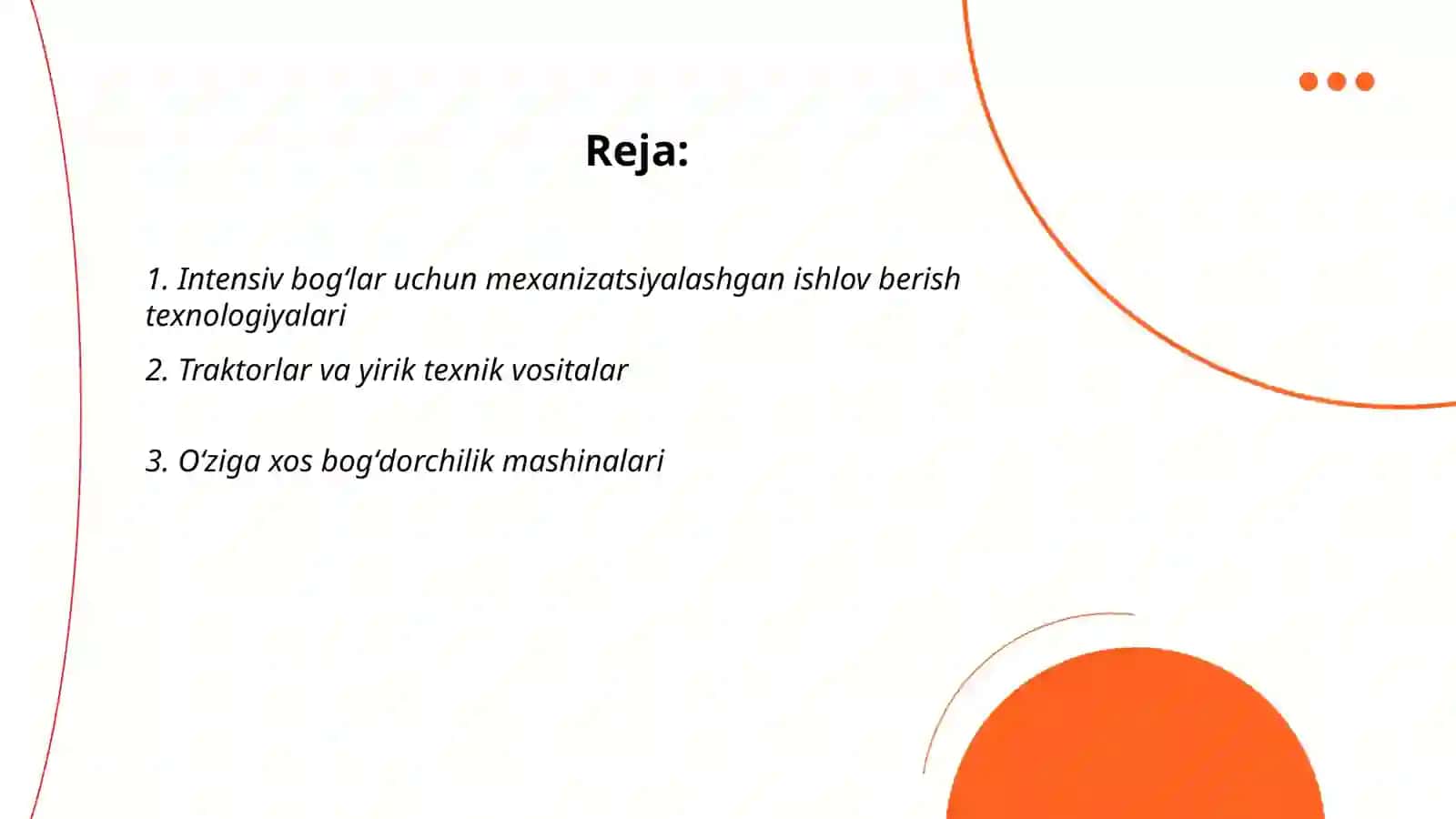 Reja:

1. Intensiv bog‘lar uchun mexanizatsiyalashgan ishlov berish texnologiyalari

2. Traktorlar va yirik texnik vositalar

3. O‘ziga xos bog‘dorchilik mashinalari